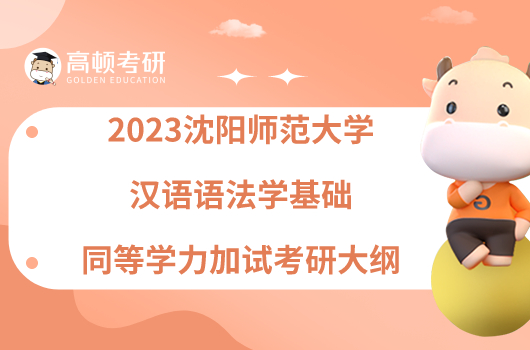 高顿考研
GOLDEN EDUCATION

2023沈阳师范大学

汉语语法学基础

同等学力加试考研大纲